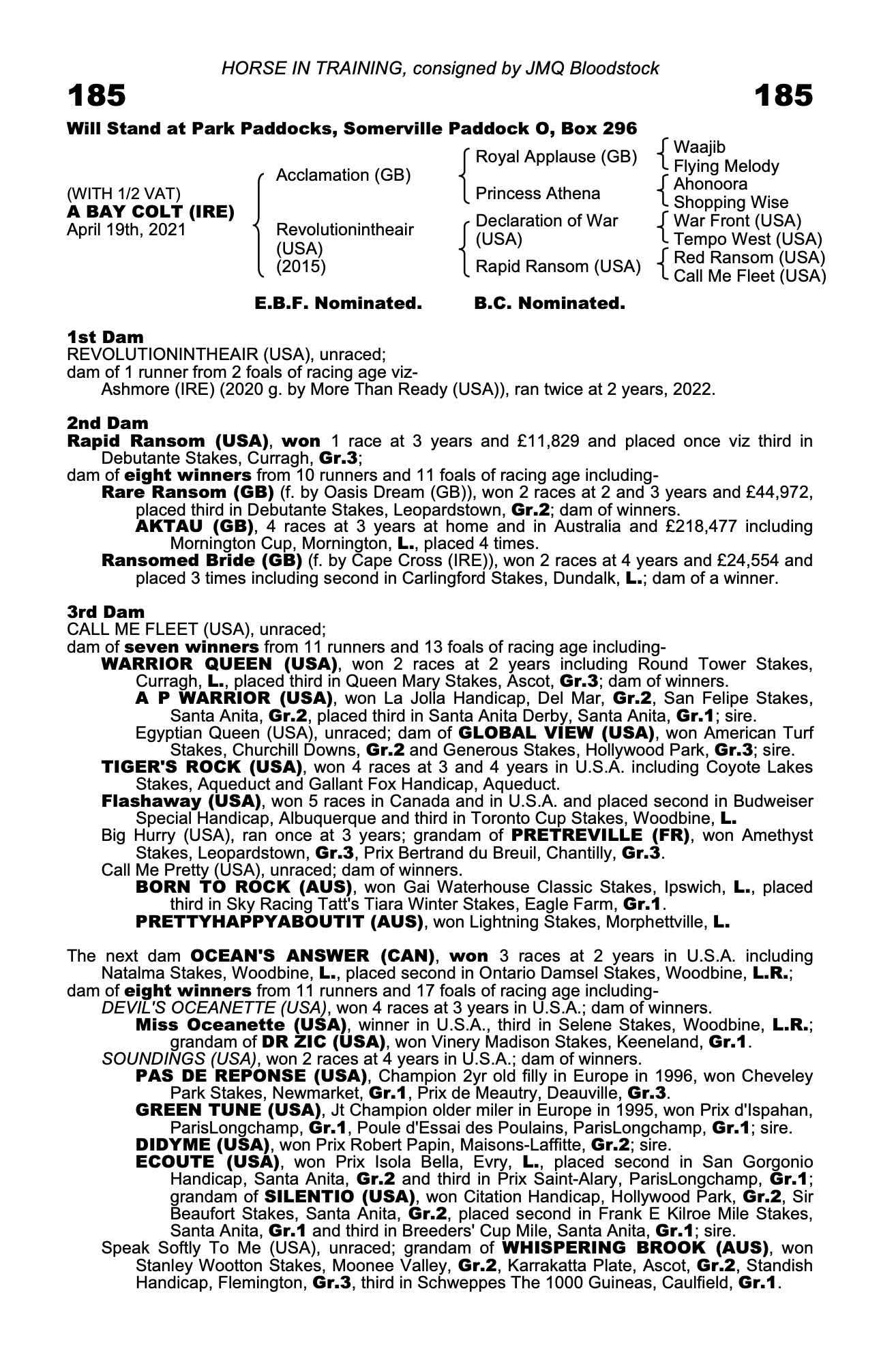 HORSE IN TRAINING, consigned by JMQ Bloodstock

185

185

Will Stand at Park Paddocks, Somerville Paddock O, Box 296

(WITH 1/2 VAT)
A BAY COLT (IRE)
April 19th, 2021

Acclamation (GB)

Revolutionintheair (USA) (2015)

Royal Applause (GB)

Princess Athena

Declaration of War (USA)

Rapid Ransom (USA)

Waajib
Flying Melody
Ahonoora
Shopping Wise
War Front (USA)
Tempo West (USA)
Red Ransom (USA)
Call Me Fleet (USA)

E.B.F. Nominated.

B.C. Nominated.

1st Dam
REVOLUTIONINTHEAIR (USA), unraced;
dam of 1 runner from 2 foals of racing age viz-
Ashmore (IRE) (2020 g. by More Than Ready (USA)), ran twice at 2 years, 2022.

2nd Dam
Rapid Ransom (USA), won 1 race at 3 years and £11,829 and placed once viz third in Debutante Stakes, Curragh, Gr.3;
dam of eight winners from 10 runners and 11 foals of racing age including-
Rare Ransom (GB) (f. by Oasis Dream (GB)), won 2 races at 2 and 3 years and £44,972, placed third in Debutante Stakes, Leopardstown, Gr.2; dam of winners.
AKTAU (GB), 4 races at 3 years at home and in Australia and £218,477 including Mornington Cup, Mornington, L., placed 4 times.
Ransomed Bride (GB) (f. by Cape Cross (IRE)), won 2 races at 4 years and £24,554 and placed 3 times including second in Carlingford Stakes, Dundalk, L.; dam of a winner.

3rd Dam
CALL ME FLEET (USA), unraced;
dam of seven winners from 11 runners and 13 foals of racing age including-
WARRIOR QUEEN (USA), won 2 races at 2 years including Round Tower Stakes, Curragh, L., placed third in Queen Mary Stakes, Ascot, Gr.3; dam of winners.
A P WARRIOR (USA), won La Jolla Handicap, Del Mar, Gr.2, San Felipe Stakes, Santa Anita, Gr.2, placed third in Santa Anita Derby, Santa Anita, Gr.1; sire.
Egyptian Queen (USA), unraced; dam of GLOBAL VIEW (USA), won American Turf Stakes, Churchill Downs, Gr.2 and Generous Stakes, Hollywood Park, Gr.3; sire.
TIGER'S ROCK (USA), won 4 races at 3 and 4 years in U.S.A. including Coyote Lakes Stakes, Aqueduct and Gallant Fox Handicap, Aqueduct.
Flashaway (USA), won 5 races in Canada and in U.S.A. and placed second in Budweiser Special Handicap, Albuquerque and third in Toronto Cup Stakes, Woodbine, L.
Big Hurry (USA), ran once at 3 years; grandam of PRETREVILLE (FR), won Amethyst Stakes, Leopardstown, Gr.3, Prix Bertrand du Breuil, Chantilly, Gr.3.
Call Me Pretty (USA), unraced; dam of winners.
BORN TO ROCK (AUS), won Gai Waterhouse Classic Stakes, Ipswich, L., placed third in Sky Racing Tatt's Tiara Winter Stakes, Eagle Farm, Gr.1.
PRETTYHAPPYABOUTIT (AUS), won Lightning Stakes, Morphettville, L.

The next dam OCEAN'S ANSWER (CAN), won 3 races at 2 years in U.S.A. including Natalma Stakes, Woodbine, L., placed second in Ontario Damsel Stakes, Woodbine, L.R.;
dam of eight winners from 11 runners and 17 foals of racing age including-
DEVIL'S OCEANETTE (USA), won 4 races at 3 years in U.S.A.; dam of winners.
Miss Oceanette (USA), winner in U.S.A., third in Selene Stakes, Woodbine, L.R.; grandam of DR ZIC (USA), won Vinery Madison Stakes, Keeneland, Gr.1.
SOUNDINGS (USA), won 2 races at 4 years in U.S.A.; dam of winners.
PAS DE REPONSE (USA), Champion 2yr old filly in Europe in 1996, won Cheveley Park Stakes, Newmarket, Gr.1, Prix de Meautry, Deauville, Gr.3.
GREEN TUNE (USA), Jt Champion older miler in Europe in 1995, won Prix d'Ispahan, ParisLongchamp, Gr.1, Poule d'Essai des Poulains, ParisLongchamp, Gr.1; sire.
DIDYME (USA), won Prix Robert Papin, Maisons-Laffitte, Gr.2; sire.
ECOUTE (USA), won Prix Isola Bella, Evry, L., placed second in San Gorgonio Handicap, Santa Anita, Gr.2 and third in Prix Saint-Alary, ParisLongchamp, Gr.1; grandam of SILENTIO (USA), won Citation Handicap, Hollywood Park, Gr.2, Sir Beaufort Stakes, Santa Anita, Gr.2, placed second in Frank E Kilroe Mile Stakes, Santa Anita, Gr.1 and third in Breeders' Cup Mile, Santa Anita, Gr.1; sire.
Speak Softly To Me (USA), unraced; grandam of WHISPERING BROOK (AUS), won Stanley Wootton Stakes, Moonee Valley, Gr.2, Karrakatta Plate, Ascot, Gr.2, Standish Handicap, Flemington, Gr.3, third in Schweppes The 1000 Guineas, Caulfield, Gr.1.